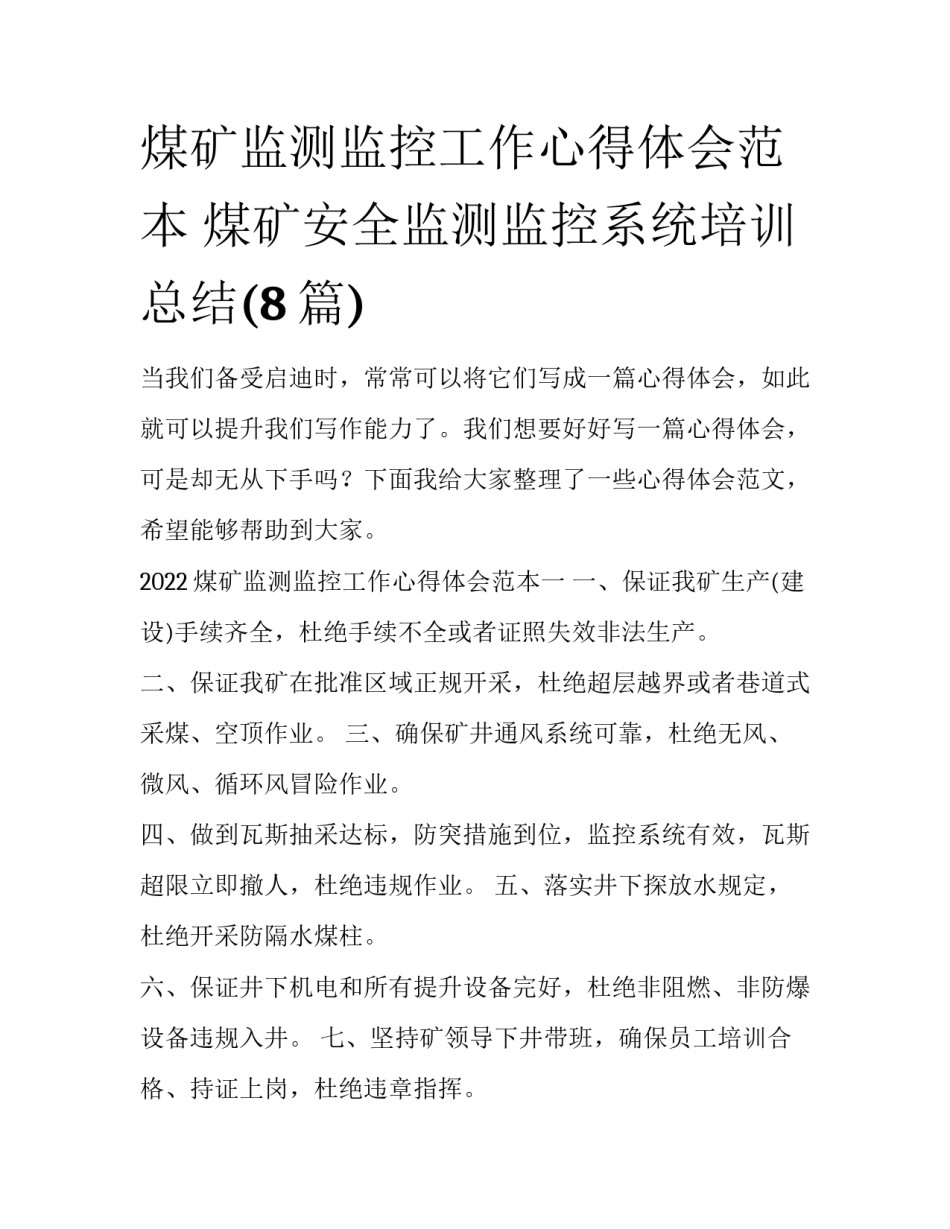 煤矿监测监控工作心得体会范本 煤矿安全监测监控系统培训总结(8篇)

当我们备受启迪时，常常可以将它们写成一篇心得体会，如此就可以提升我们写作能力了。我们想要好好写一篇心得体会，可是却无从下手吗？下面我给大家整理了一些心得体会范文，希望能够帮助到大家。

2022煤矿监测监控工作心得体会范本一 一、保证我矿生产(建设)手续齐全，杜绝手续不全或者证照失效非法生产。

二、保证我矿在批准区域正规开采，杜绝超层越界或者巷道式采煤、空顶作业。 三、确保矿井通风系统可靠，杜绝无风、微风、循环风冒险作业。

四、做到瓦斯抽采达标，防突措施到位，监控系统有效，瓦斯超限立即撤人，杜绝违规作业。 五、落实井下探放水规定，杜绝开采防隔水煤柱。

六、保证井下机电和所有提升设备完好，杜绝非阻燃、非防爆设备违规入井。 七、坚持矿领导下井带班，确保员工培训合格、持证上岗，杜绝违章指挥。